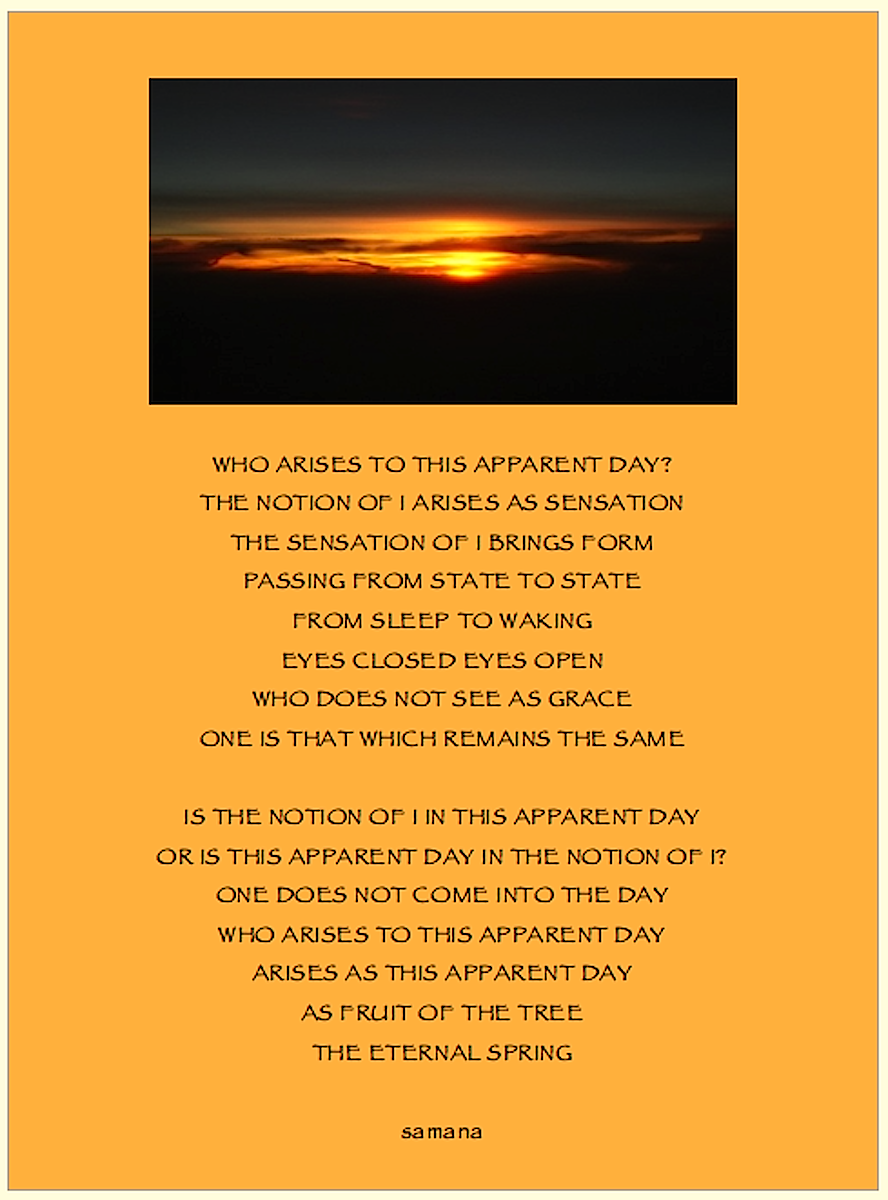 WHO ARISES TO THIS APPARENT DAY?
THE NOTION OF I ARISES AS SENSATION
THE SENSATION OF I BRINGS FORM
PASSING FROM STATE TO STATE
FROM SLEEP TO WAKING
EYES CLOSED EYES OPEN
WHO DOES NOT SEE AS GRACE
ONE IS THAT WHICH REMAINS THE SAME

IS THE NOTION OF I IN THIS APPARENT DAY
OR IS THIS APPARENT DAY IN THE NOTION OF I?
ONE DOES NOT COME INTO THE DAY
WHO ARISES TO THIS APPARENT DAY
ARISES AS THIS APPARENT DAY
AS FRUIT OF THE TREE
THE ETERNAL SPRING

samana